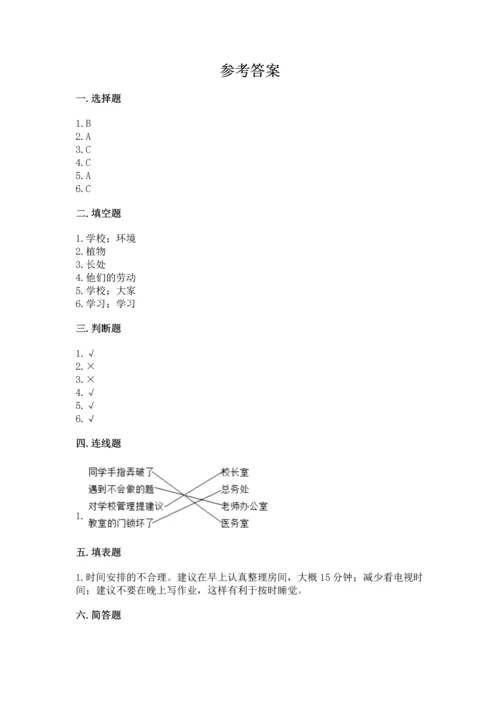 参考答案

一. 选择题

1. B
2. A
3. C
4. C
5. A
6. C

二. 填空题

1. 学校；环境
2. 植物
3. 长处
4. 他们的劳动
5. 学校；大家
6. 学习；学习

三. 判断题

1. √
2. ×
3. ×
4. √
5. √
6. √

四. 连线题

1.
同学手指弄破了
遇到不会做的题
对学校管理提建议
教室的门锁坏了

校长室
总务处
老师办公室
医务室

五. 填表题

1. 时间安排的不合理。建议在早上认真整理房间，大概 15 分钟；减少看电视时间；建议不要在晚上写作业，这样有利于按时睡觉。

六. 简答题